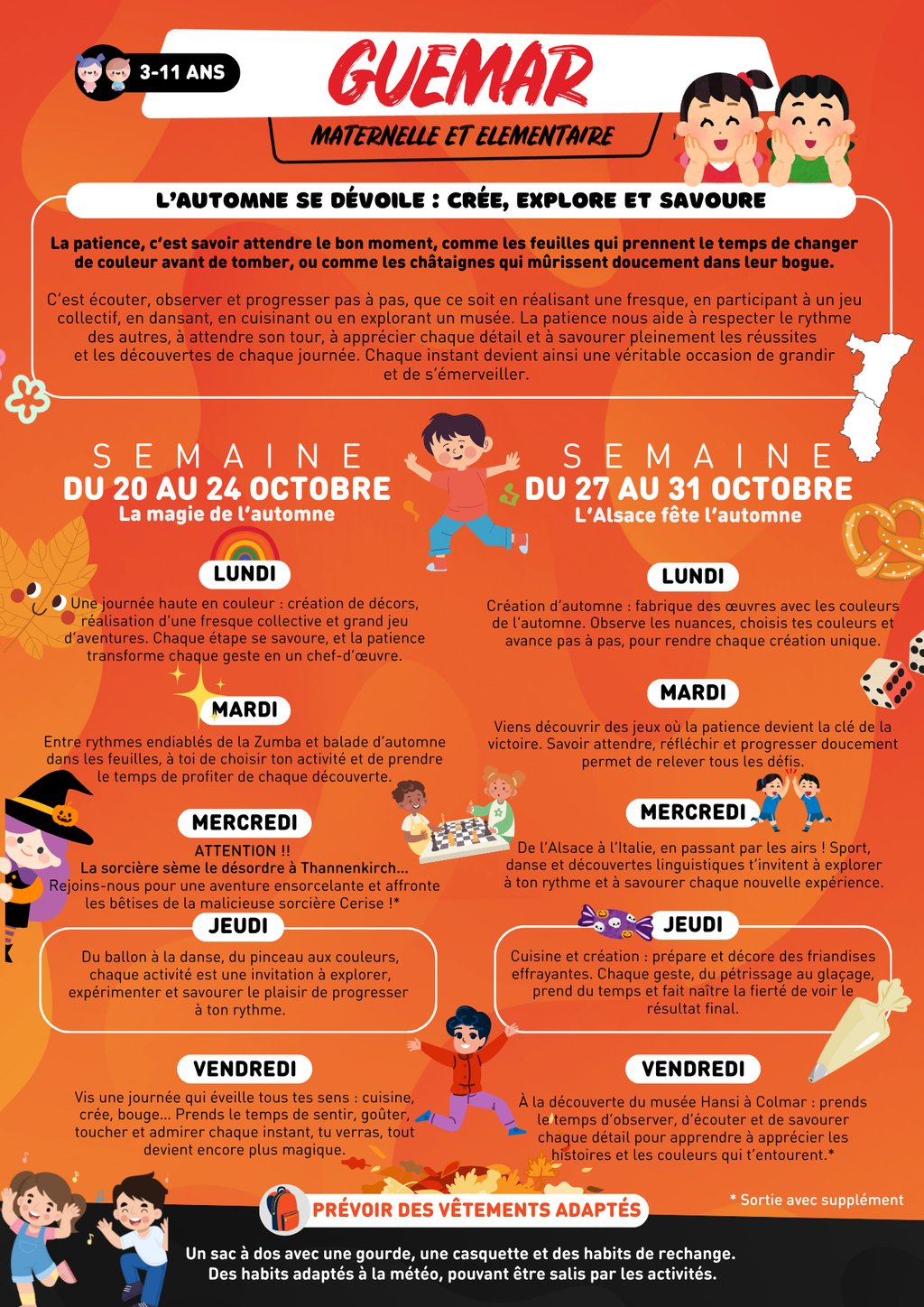 3-11 ANS

GUEMAR

MATERNELLE ET ELEMENTAIRE

L'AUTOMNE SE DÉVOILE : CRÉE, EXPLORE ET SAVOURE

La patience, c'est savoir attendre le bon moment, comme les feuilles qui prennent le temps de changer de couleur avant de tomber, ou comme les châtaignes qui mûrissent doucement dans leur bogue.

C'est écouter, observer et progresser pas à pas, que ce soit en réalisant une fresque, en participant à un jeu collectif, en dansant, en cuisinant ou en explorant un musée. La patience nous aide à respecter le rythme des autres, à attendre son tour, à apprécier chaque détail et à savourer pleinement les réussites et les découvertes de chaque journée. Chaque instant devient ainsi une véritable occasion de grandir et de s'émerveiller.

SEMAINE
DU 20 AU 24 OCTOBRE
La magie de l'automne

LUNDI

Une journée haute en couleur : création de décors, réalisation d'une fresque collective et grand jeu d'aventures. Chaque étape se savoure, et la patience transforme chaque geste en un chef-d'œuvre.

MARDI

Entre rythmes endiablés de la Zumba et balade d'automne dans les feuilles, à toi de choisir ton activité et de prendre le temps de profiter de chaque découverte.

MERCREDI

ATTENTION !!
La sorcière sème le désordre à Thannenkirch...
Rejoins-nous pour une aventure ensorcelante et affronte les bêtises de la malicieuse sorcière Cerise !*

JEUDI

Du ballon à la danse, du pinceau aux couleurs, chaque activité est une invitation à explorer, expérimenter et savourer le plaisir de progresser à ton rythme.

VENDREDI

Vis une journée qui éveille tous tes sens : cuisine, crée, bouge... Prends le temps de sentir, goûter, toucher et admirer chaque instant, tu verras, tout devient encore plus magique.

SEMAINE
DU 27 AU 31 OCTOBRE
L'Alsace fête l'automne

LUNDI

Création d'automne : fabrique des œuvres avec les couleurs de l'automne. Observe les nuances, choisis tes couleurs et avance pas à pas, pour rendre chaque création unique.

MARDI

Viens découvrir des jeux où la patience devient la clé de la victoire. Savoir attendre, réfléchir et progresser doucement permet de relever tous les défis.

MERCREDI

De l'Alsace à l'Italie, en passant par les airs ! Sport, danse et découvertes linguistiques t'invitent à explorer à ton rythme et à savourer chaque nouvelle expérience.

JEUDI

Cuisine et création : prépare et décore des friandises effrayantes. Chaque geste, du pétrissage au glaçage, prend du temps et fait naître la fierté de voir le résultat final.

VENDREDI

À la découverte du musée Hansi à Colmar : prends le temps d'observer, d'écouter et de savourer chaque détail pour apprendre à apprécier les histoires et les couleurs qui t'entourent.*

* Sortie avec supplément

PRÉVOIR DES VÊTEMENTS ADAPTÉS

Un sac à dos avec une gourde, une casquette et des habits de rechange.
Des habits adaptés à la météo, pouvant être salis par les activités.